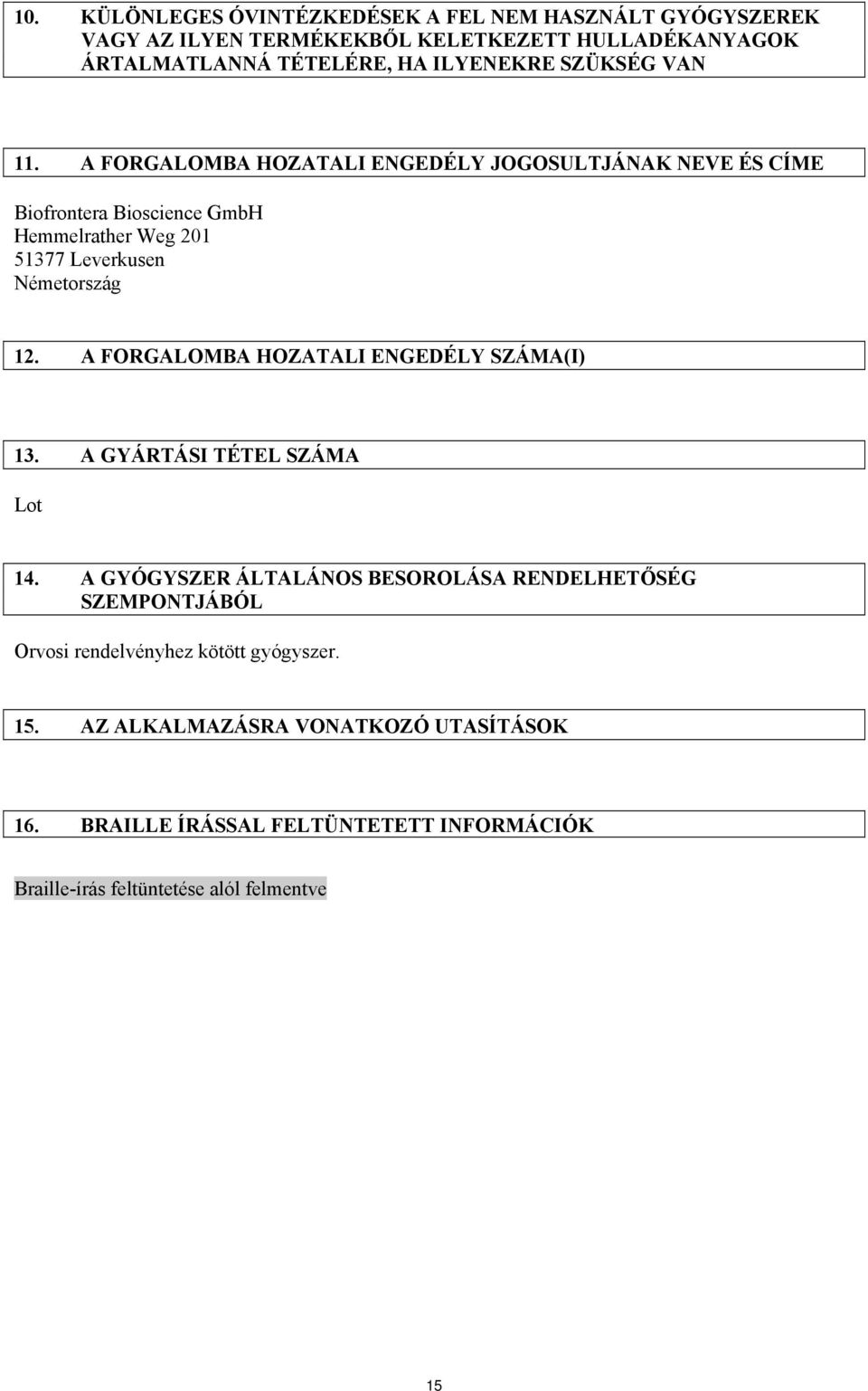 10. KÜLÖNLEGES ÓVINTÉZKEDÉSEK A FEL NEM HASZNÁLT GYÓGYSZEREK VAGY AZ ILYEN TERMÉKEKBŐL KELETKEZETT HULLADÉKANYAGOK ÁRTALMATLANNÁ TÉTELÉRE, HA ILYENEKRE SZÜKSÉG VAN

11. A FORGALOMBA HOZATALI ENGEDÉLY JOGOSULTJÁNAK NEVE ÉS CÍME

Biofrontera Bioscience GmbH
Hemmelrather Weg 201
51377 Leverkusen
Németország

12. A FORGALOMBA HOZATALI ENGEDÉLY SZÁMA(I)

13. A GYÁRTÁSI TÉTEL SZÁMA

Lot

14. A GYÓGYSZER ÁLTALÁNOS BESOROLÁSA RENDELHETŐSÉG SZEMPONTJÁBÓL

Orvosi rendelvényhez kötött gyógyszer.

15. AZ ALKALMAZÁSRA VONATKOZÓ UTASÍTÁSOK

16. BRAILLE ÍRÁSSAL FELTÜNTETETT INFORMÁCIÓK

Braille-írás feltüntetése alól felmentve

15